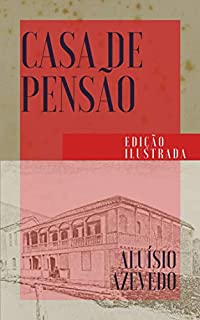 CASA DE PENSÃO

EDIÇÃO ILUSTRADA

ALUÍSIO AZEVEDO